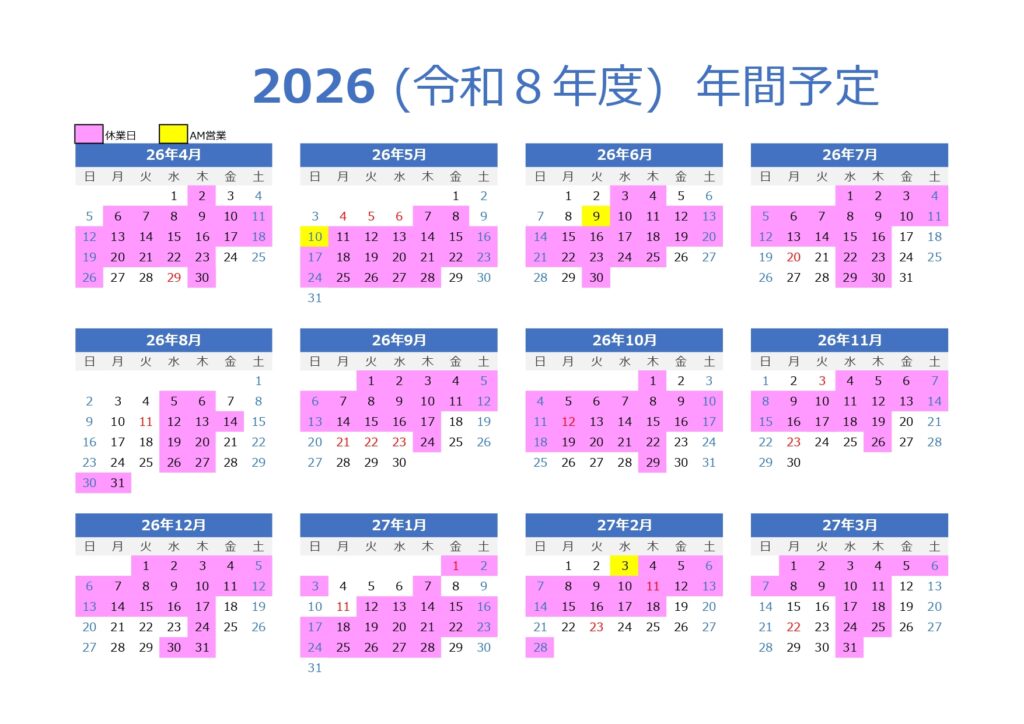 2026 (令和８年度) 年間予定

休業日 AM営業

26年4月
| 日 | 月 | 火 | 水 | 木 | 金 | 土 |
|---|---|---|---|---|---|---|
| | | | 1 | 2 | 3 | 4 |
| 5 | 6 | 7 | 8 | 9 | 10 | 11 |
| 12 | 13 | 14 | 15 | 16 | 17 | 18 |
| 19 | 20 | 21 | 22 | 23 | 24 | 25 |
| 26 | 27 | 28 | 29 | 30 | | |

26年5月
| 日 | 月 | 火 | 水 | 木 | 金 | 土 |
|---|---|---|---|---|---|---|
| | | | | | 1 | 2 |
| 3 | 4 | 5 | 6 | 7 | 8 | 9 |
| 10 | 11 | 12 | 13 | 14 | 15 | 16 |
| 17 | 18 | 19 | 20 | 21 | 22 | 23 |
| 24 | 25 | 26 | 27 | 28 | 29 | 30 |
| 31 | | | | | | |

26年6月
| 日 | 月 | 火 | 水 | 木 | 金 | 土 |
|---|---|---|---|---|---|---|
| | 1 | 2 | 3 | 4 | 5 | 6 |
| 7 | 8 | 9 | 10 | 11 | 12 | 13 |
| 14 | 15 | 16 | 17 | 18 | 19 | 20 |
| 21 | 22 | 23 | 24 | 25 | 26 | 27 |
| 28 | 29 | 30 | | | | |

26年7月
| 日 | 月 | 火 | 水 | 木 | 金 | 土 |
|---|---|---|---|---|---|---|
| | | | 1 | 2 | 3 | 4 |
| 5 | 6 | 7 | 8 | 9 | 10 | 11 |
| 12 | 13 | 14 | 15 | 16 | 17 | 18 |
| 19 | 20 | 21 | 22 | 23 | 24 | 25 |
| 26 | 27 | 28 | 29 | 30 | 31 | |

26年8月
| 日 | 月 | 火 | 水 | 木 | 金 | 土 |
|---|---|---|---|---|---|---|
| | | | | | | 1 |
| 2 | 3 | 4 | 5 | 6 | 7 | 8 |
| 9 | 10 | 11 | 12 | 13 | 14 | 15 |
| 16 | 17 | 18 | 19 | 20 | 21 | 22 |
| 23 | 24 | 25 | 26 | 27 | 28 | 29 |
| 30 | 31 | | | | | |

26年9月
| 日 | 月 | 火 | 水 | 木 | 金 | 土 |
|---|---|---|---|---|---|---|
| | | 1 | 2 | 3 | 4 | 5 |
| 6 | 7 | 8 | 9 | 10 | 11 | 12 |
| 13 | 14 | 15 | 16 | 17 | 18 | 19 |
| 20 | 21 | 22 | 23 | 24 | 25 | 26 |
| 27 | 28 | 29 | 30 | | | |

26年10月
| 日 | 月 | 火 | 水 | 木 | 金 | 土 |
|---|---|---|---|---|---|---|
| | | | | 1 | 2 | 3 |
| 4 | 5 | 6 | 7 | 8 | 9 | 10 |
| 11 | 12 | 13 | 14 | 15 | 16 | 17 |
| 18 | 19 | 20 | 21 | 22 | 23 | 24 |
| 25 | 26 | 27 | 28 | 29 | 30 | 31 |

26年11月
| 日 | 月 | 火 | 水 | 木 | 金 | 土 |
|---|---|---|---|---|---|---|
| 1 | 2 | 3 | 4 | 5 | 6 | 7 |
| 8 | 9 | 10 | 11 | 12 | 13 | 14 |
| 15 | 16 | 17 | 18 | 19 | 20 | 21 |
| 22 | 23 | 24 | 25 | 26 | 27 | 28 |
| 29 | 30 | | | | | |

26年12月
| 日 | 月 | 火 | 水 | 木 | 金 | 土 |
|---|---|---|---|---|---|---|
| | | 1 | 2 | 3 | 4 | 5 |
| 6 | 7 | 8 | 9 | 10 | 11 | 12 |
| 13 | 14 | 15 | 16 | 17 | 18 | 19 |
| 20 | 21 | 22 | 23 | 24 | 25 | 26 |
| 27 | 28 | 29 | 30 | 31 | | |

27年1月
| 日 | 月 | 火 | 水 | 木 | 金 | 土 |
|---|---|---|---|---|---|---|
| | | | | | 1 | 2 |
| 3 | 4 | 5 | 6 | 7 | 8 | 9 |
| 10 | 11 | 12 | 13 | 14 | 15 | 16 |
| 17 | 18 | 19 | 20 | 21 | 22 | 23 |
| 24 | 25 | 26 | 27 | 28 | 29 | 30 |
| 31 | | | | | | |

27年2月
| 日 | 月 | 火 | 水 | 木 | 金 | 土 |
|---|---|---|---|---|---|---|
| | 1 | 2 | 3 | 4 | 5 | 6 |
| 7 | 8 | 9 | 10 | 11 | 12 | 13 |
| 14 | 15 | 16 | 17 | 18 | 19 | 20 |
| 21 | 22 | 23 | 24 | 25 | 26 | 27 |
| 28 | | | | | | |

27年3月
| 日 | 月 | 火 | 水 | 木 | 金 | 土 |
|---|---|---|---|---|---|---|
| | 1 | 2 | 3 | 4 | 5 | 6 |
| 7 | 8 | 9 | 10 | 11 | 12 | 13 |
| 14 | 15 | 16 | 17 | 18 | 19 | 20 |
| 21 | 22 | 23 | 24 | 25 | 26 | 27 |
| 28 | 29 | 30 | 31 | | | |